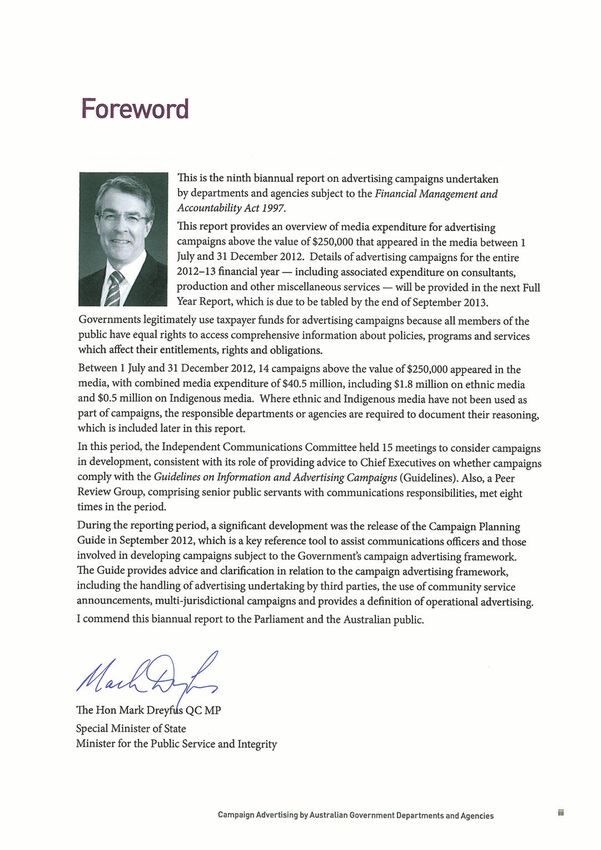 Foreword

This is the ninth biannual report on advertising campaigns undertaken by departments and agencies subject to the Financial Management and Accountability Act 1997.

This report provides an overview of media expenditure for advertising campaigns above the value of $250,000 that appeared in the media between 1 July and 31 December 2012. Details of advertising campaigns for the entire 2012–13 financial year — including associated expenditure on consultants, production and other miscellaneous services — will be provided in the next Full Year Report, which is due to be tabled by the end of September 2013.

Governments legitimately use taxpayer funds for advertising campaigns because all members of the public have equal rights to access comprehensive information about policies, programs and services which affect their entitlements, rights and obligations.

Between 1 July and 31 December 2012, 14 campaigns above the value of $250,000 appeared in the media, with combined media expenditure of $40.5 million, including $1.8 million on ethnic media and $0.5 million on Indigenous media. Where ethnic and Indigenous media have not been used as part of campaigns, the responsible departments or agencies are required to document their reasoning, which is included later in this report.

In this period, the Independent Communications Committee held 15 meetings to consider campaigns in development, consistent with its role of providing advice to Chief Executives on whether campaigns comply with the Guidelines on Information and Advertising Campaigns (Guidelines). Also, a Peer Review Group, comprising senior public servants with communications responsibilities, met eight times in the period.

During the reporting period, a significant development was the release of the Campaign Planning Guide in September 2012, which is a key reference tool to assist communications officers and those involved in developing campaigns subject to the Government's campaign advertising framework. The Guide provides advice and clarification in relation to the campaign advertising framework, including the handling of advertising undertaking by third parties, the use of community service announcements, multi-jurisdictional campaigns and provides a definition of operational advertising.

I commend this biannual report to the Parliament and the Australian public.

Mark Dreyfus

The Hon Mark Dreyfus QC MP
Special Minister of State
Minister for the Public Service and Integrity

Campaign Advertising by Australian Government Departments and Agencies iii